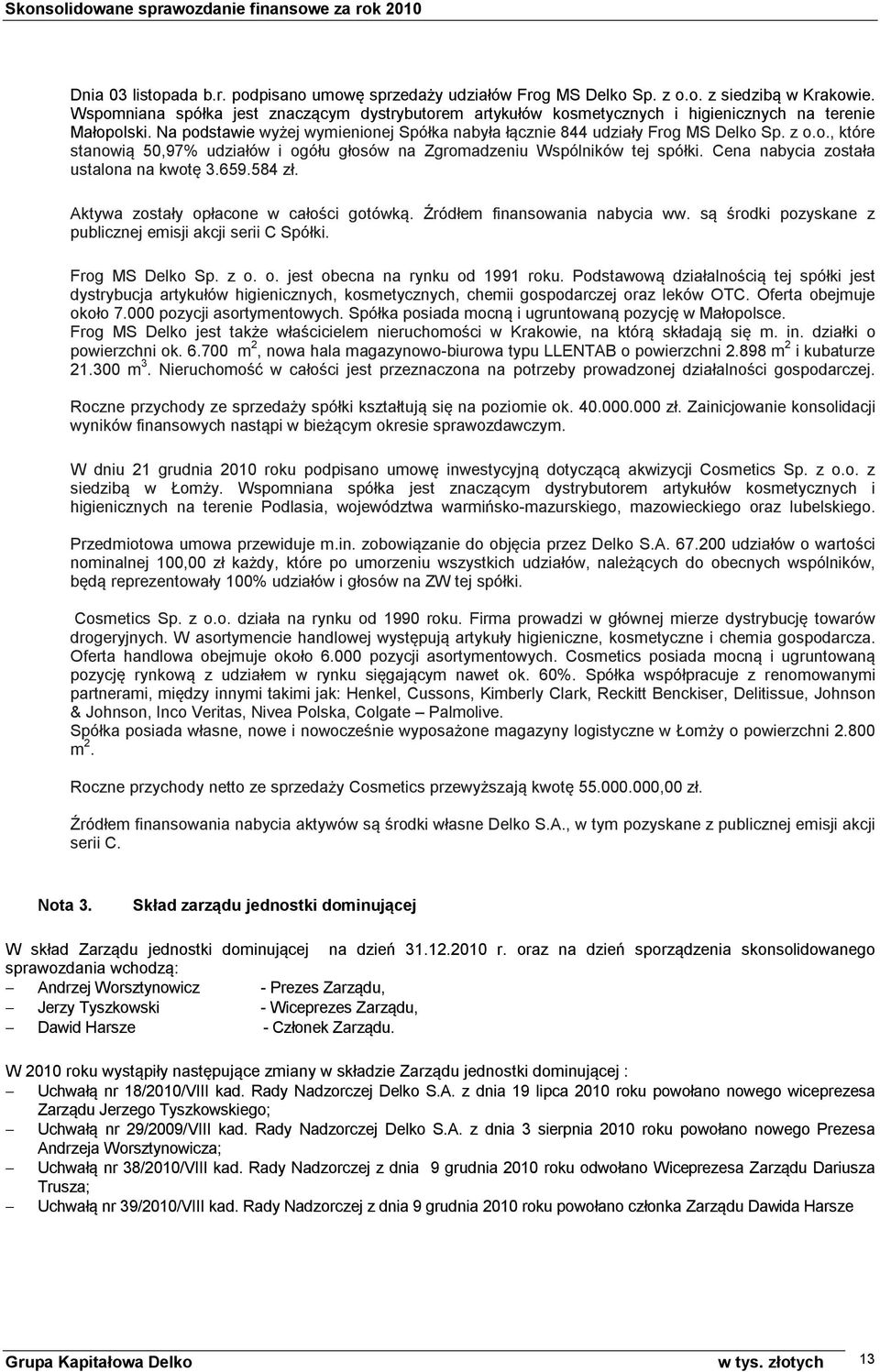 Skonsolidowane sprawozdanie finansowe za rok 2010

Dnia 03 listopada b.r. podpisano umowę sprzedaży udziałów Frog MS Delko Sp. z o.o. z siedzibą w Krakowie. Wspomniana spółka jest znaczącym dystrybutorem artykułów kosmetycznych i higienicznych na terenie Małopolski. Na podstawie wyżej wymienionej Spółka nabyła łącznie 844 udziały Frog MS Delko Sp. z o.o., które stanowią 50,97% udziałów i ogółu głosów na Zgromadzeniu Wspólników tej spółki. Cena nabycia została ustalona na kwotę 3.659.584 zł.

Aktywa zostały opłacone w całości gotówką. Źródłem finansowania nabycia ww. są środki pozyskane z publicznej emisji akcji serii C Spółki.

Frog MS Delko Sp. z o. o. jest obecna na rynku od 1991 roku. Podstawową działalnością tej spółki jest dystrybucja artykułów higienicznych, kosmetycznych, chemii gospodarczej oraz leków OTC. Oferta obejmuje około 7.000 pozycji asortymentowych. Spółka posiada mocną i ugruntowaną pozycję w Małopolsce.
Frog MS Delko jest także właścicielem nieruchomości w Krakowie, na którą składają się m. in. działki o powierzchni ok. 6.700 m$^2$, nowa hala magazynowo-biurowa typu LLENTAB o powierzchni 2.898 m$^2$ i kubaturze 21.300 m$^3$. Nieruchomość w całości jest przeznaczona na potrzeby prowadzonej działalności gospodarczej.

Roczne przychody ze sprzedaży spółki kształtują się na poziomie ok. 40.000.000 zł. Zainicjowanie konsolidacji wyników finansowych nastąpi w bieżącym okresie sprawozdawczym.

W dniu 21 grudnia 2010 roku podpisano umowę inwestycyjną dotyczącą akwizycji Cosmetics Sp. z o.o. z siedzibą w Łomży. Wspomniana spółka jest znaczącym dystrybutorem artykułów kosmetycznych i higienicznych na terenie Podlasia, województwa warmińsko-mazurskiego, mazowieckiego oraz lubelskiego.

Przedmiotowa umowa przewiduje m.in. zobowiązanie do objęcia przez Delko S.A. 67.200 udziałów o wartości nominalnej 100,00 zł każdy, które po umorzeniu wszystkich udziałów, należących do obecnych wspólników, będą reprezentowały 100% udziałów i głosów na ZW tej spółki.

Cosmetics Sp. z o.o. działa na rynku od 1990 roku. Firma prowadzi w głównej mierze dystrybucję towarów drogeryjnych. W asortymencie handlowej występują artykuły higieniczne, kosmetyczne i chemia gospodarcza. Oferta handlowa obejmuje około 6.000 pozycji asortymentowych. Cosmetics posiada mocną i ugruntowaną pozycję rynkową z udziałem w rynku sięgającym nawet ok. 60%. Spółka współpracuje z renomowanymi partnerami, między innymi takimi jak: Henkel, Cussons, Kimberly Clark, Reckitt Benckiser, Delitissue, Johnson & Johnson, Inco Veritas, Nivea Polska, Colgate – Palmolive.
Spółka posiada własne, nowe i nowocześnie wyposażone magazyny logistyczne w Łomży o powierzchni 2.800 m$^2$.

Roczne przychody netto ze sprzedaży Cosmetics przewyższają kwotę 55.000.000,00 zł.

Źródłem finansowania nabycia aktywów są środki własne Delko S.A., w tym pozyskane z publicznej emisji akcji serii C.

Nota 3. Skład zarządu jednostki dominującej

W skład Zarządu jednostki dominującej na dzień 31.12.2010 r. oraz na dzień sporządzenia skonsolidowanego sprawozdania wchodzą:
– Andrzej Worsztynowicz - Prezes Zarządu,
– Jerzy Tyszkowski - Wiceprezes Zarządu,
– Dawid Harsze - Członek Zarządu.

W 2010 roku wystąpiły następujące zmiany w składzie Zarządu jednostki dominującej :
– Uchwałą nr 18/2010/VIII kad. Rady Nadzorczej Delko S.A. z dnia 19 lipca 2010 roku powołano nowego wiceprezesa Zarządu Jerzego Tyszkowskiego;
– Uchwałą nr 29/2009/VIII kad. Rady Nadzorczej Delko S.A. z dnia 3 sierpnia 2010 roku powołano nowego Prezesa Andrzeja Worsztynowicza;
– Uchwałą nr 38/2010/VIII kad. Rady Nadzorczej z dnia 9 grudnia 2010 roku odwołano Wiceprezesa Zarządu Dariusza Trusza;
– Uchwałą nr 39/2010/VIII kad. Rady Nadzorczej z dnia 9 grudnia 2010 roku powołano członka Zarządu Dawida Harsze

Grupa Kapitałowa Delko w tys. złotych 13